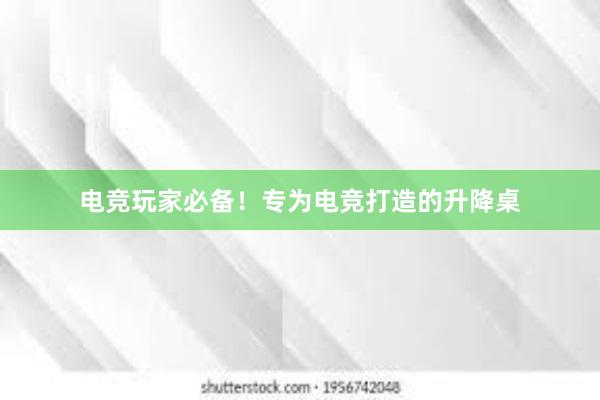 电竞玩家必备！专为电竞打造的升降桌

shutterstock.com · 1956742048